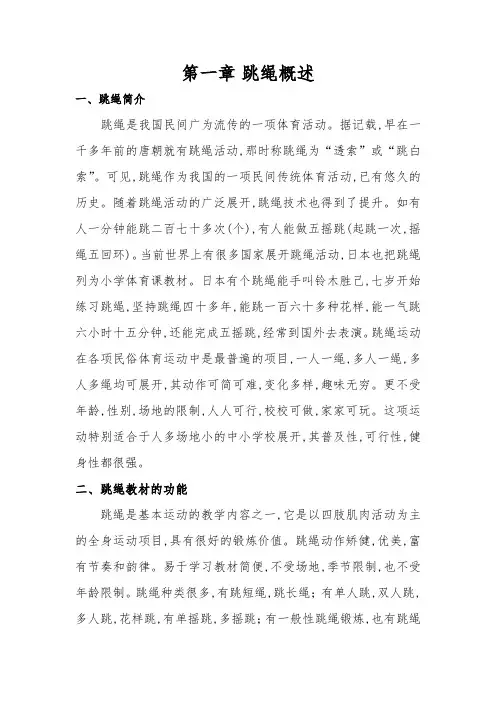 第一章 跳绳概述

一、跳绳简介

跳绳是我国民间广为流传的一项体育活动。据记载，早在一千多年前的唐朝就有跳绳活动，那时称跳绳为“透索”或“跳白索”。可见，跳绳作为我国的一项民间传统体育活动，已有悠久的历史。随着跳绳活动的广泛展开，跳绳技术也得到了提升。如有人一分钟能跳二百七十多次(个)，有人能做五摇跳(起跳一次，摇绳五回环)。当前世界上有很多国家展开跳绳活动，日本也把跳绳列为小学体育课教材。日本有个跳绳能手叫铃木胜己，七岁开始练习跳绳，坚持跳绳四十多年，能跳一百六十多种花样，能一气跳六小时十五分钟，还能完成五摇跳，经常到国外去表演。跳绳运动在各项民俗体育运动中是最普遍的项目，一人一绳，多人一绳，多人多绳均可展开，其动作可简可难，变化多样，趣味无穷。更不受年龄，性别，场地的限制，人人可行，校校可做，家家可玩。这项运动特别适合于人多场地小的中小学校展开，其普及性，可行性，健身性都很强。

二、跳绳教材的功能

跳绳是基本运动的教学内容之一，它是以四肢肌肉活动为主的全身运动项目，具有很好的锻炼价值。跳绳动作矫健，优美，富有节奏和韵律。易于学习教材简便，不受场地，季节限制，也不受年龄限制。跳绳种类很多，有跳短绳，跳长绳；有单人跳，双人跳，多人跳，花样跳，有单摇跳，多摇跳；有一般性跳绳锻炼，也有跳绳